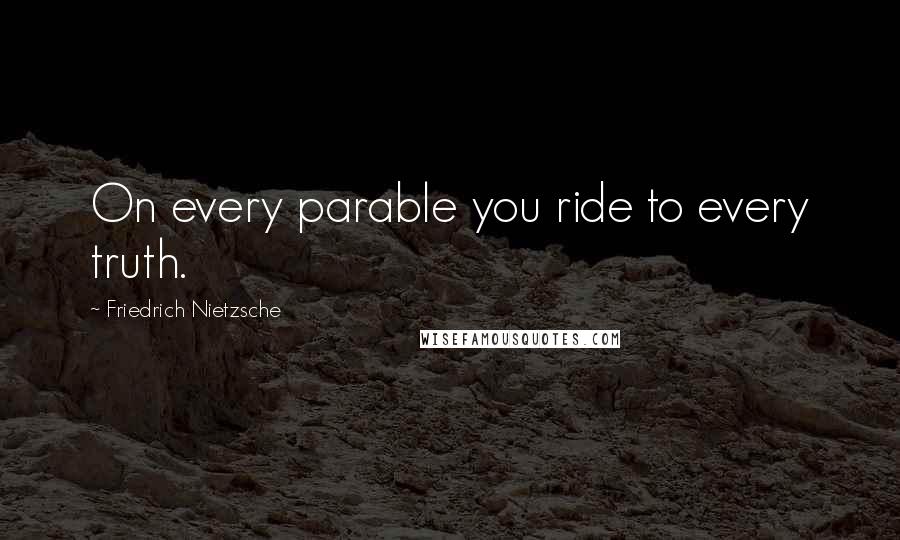 On every parable you ride to every truth.

~ Friedrich Nietzsche

WISEFAMOUSQUOTES.COM